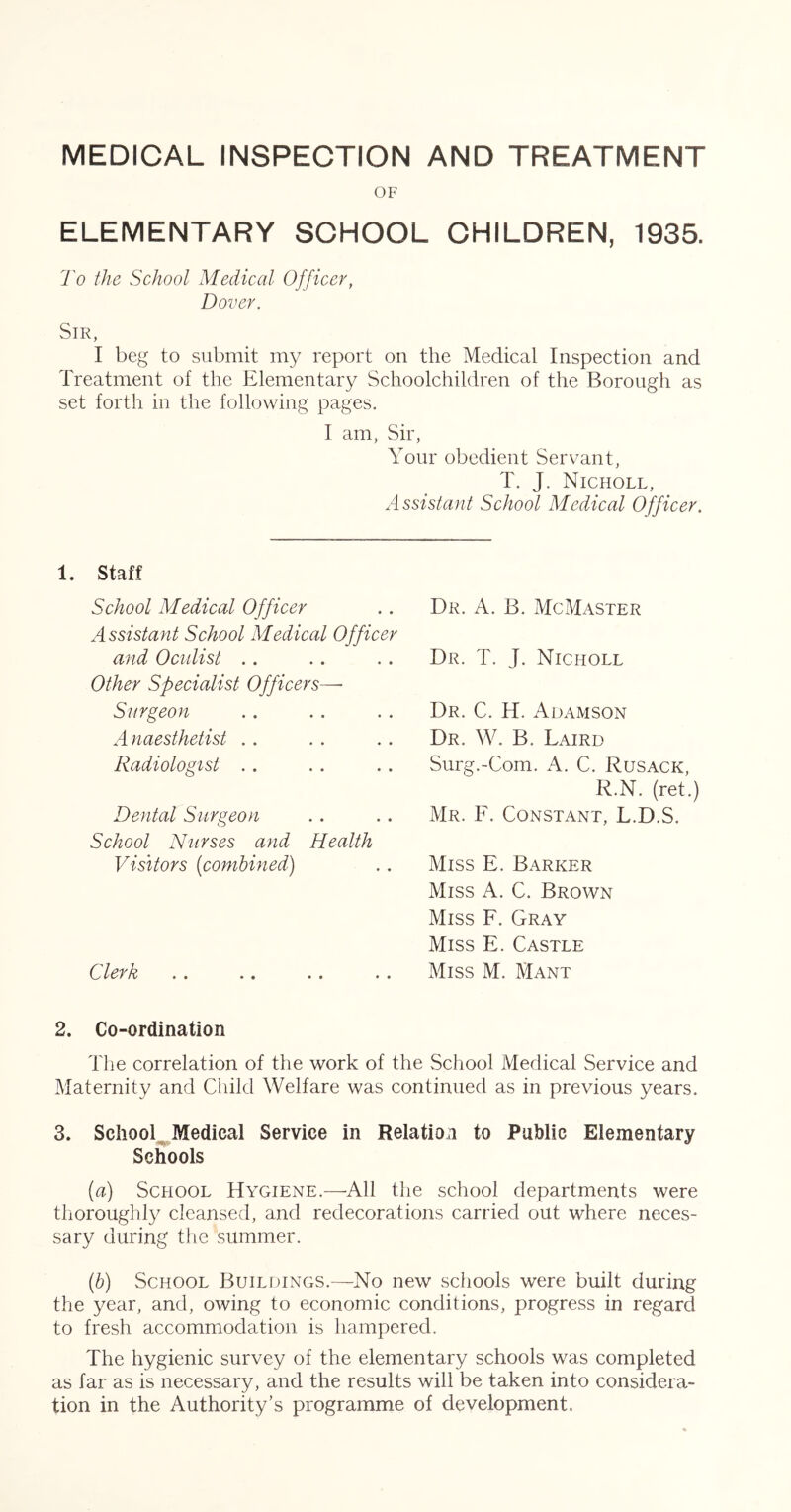 MEDICAL INSPECTION AND TREATMENT

OF

ELEMENTARY SCHOOL CHILDREN, 1935.

To the School Medical Officer,
Dover.

Sir,

I beg to submit my report on the Medical Inspection and Treatment of the Elementary Schoolchildren of the Borough as set forth in the following pages.

I am, Sir,
Your obedient Servant,
T. J. Nicholl,
Assistant School Medical Officer.

1. Staff

| | |
|---|---|
| School Medical Officer .. | Dr. A. B. McMaster |
| Assistant School Medical Officer and Oculist .. .. .. | Dr. T. J. Nicholl |
| Other Specialist Officers— | |
| Surgeon .. .. .. | Dr. C. H. Adamson |
| Anaesthetist .. .. .. | Dr. W. B. Laird |
| Radiologist .. .. .. | Surg.-Com. A. C. Rusack, R.N. (ret.) |
| Dental Surgeon .. .. | Mr. F. Constant, L.D.S. |
| School Nurses and Health Visitors (combined) .. | Miss E. Barker |
| | Miss A. C. Brown |
| | Miss F. Gray |
| | Miss E. Castle |
| Clerk .. .. .. .. | Miss M. Mant |

2. Co-ordination

The correlation of the work of the School Medical Service and Maternity and Child Welfare was continued as in previous years.

3. School Medical Service in Relation to Public Elementary Schools

(a) School Hygiene.—All the school departments were thoroughly cleansed, and redecorations carried out where necessary during the summer.

(b) School Buildings.—No new schools were built during the year, and, owing to economic conditions, progress in regard to fresh accommodation is hampered.

The hygienic survey of the elementary schools was completed as far as is necessary, and the results will be taken into consideration in the Authority's programme of development.